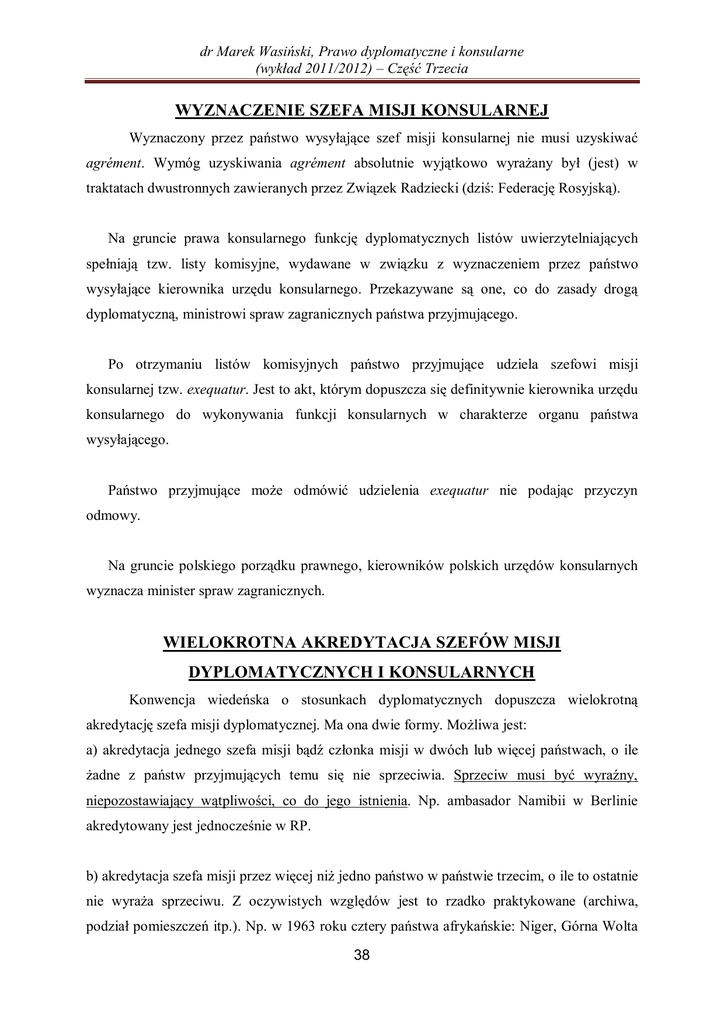 dr Marek Wasiński, Prawo dyplomatyczne i konsularne
(wykład 2011/2012) – Część Trzecia

WYZNACZENIE SZEFA MISJI KONSULARNEJ

Wyznaczony przez państwo wysyłające szef misji konsularnej nie musi uzyskiwać agrément. Wymóg uzyskiwania agrément absolutnie wyjątkowo wyrażany był (jest) w traktatach dwustronnych zawieranych przez Związek Radziecki (dziś: Federację Rosyjską).

Na gruncie prawa konsularnego funkcję dyplomatycznych listów uwierzytelniających spełniają tzw. listy komisyjne, wydawane w związku z wyznaczeniem przez państwo wysyłające kierownika urzędu konsularnego. Przekazywane są one, co do zasady drogą dyplomatyczną, ministrowi spraw zagranicznych państwa przyjmującego.

Po otrzymaniu listów komisyjnych państwo przyjmujące udziela szefowi misji konsularnej tzw. exequatur. Jest to akt, którym dopuszcza się definitywnie kierownika urzędu konsularnego do wykonywania funkcji konsularnych w charakterze organu państwa wysyłającego.

Państwo przyjmujące może odmówić udzielenia exequatur nie podając przyczyn odmowy.

Na gruncie polskiego porządku prawnego, kierowników polskich urzędów konsularnych wyznacza minister spraw zagranicznych.

WIELOKROTNA AKREDYTACJA SZEFÓW MISJI DYPLOMATYCZNYCH I KONSULARNYCH

Konwencja wiedeńska o stosunkach dyplomatycznych dopuszcza wielokrotną akredytację szefa misji dyplomatycznej. Ma ona dwie formy. Możliwa jest:
a) akredytacja jednego szefa misji bądź członka misji w dwóch lub więcej państwach, o ile żadne z państw przyjmujących temu się nie sprzeciwia. Sprzeciw musi być wyraźny, niepozostawiający wątpliwości, co do jego istnienia. Np. ambasador Namibii w Berlinie akredytowany jest jednocześnie w RP.

b) akredytacja szefa misji przez więcej niż jedno państwo w państwie trzecim, o ile to ostatnie nie wyraża sprzeciwu. Z oczywistych względów jest to rzadko praktykowane (archiwa, podział pomieszczeń itp.). Np. w 1963 roku cztery państwa afrykańskie: Niger, Górna Wolta

38